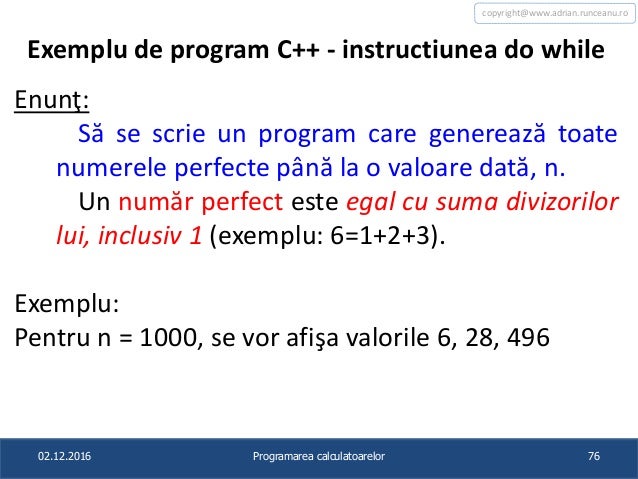 copyright@www.adrian.runceanu.ro

Exemplu de program C++ - instructiunea do while

Enunţ:

Să se scrie un program care generează toate numerele perfecte până la o valoare dată, n.

Un număr perfect este egal cu suma divizorilor lui, inclusiv 1 (exemplu: 6=1+2+3).

Exemplu:
Pentru n = 1000, se vor afişa valorile 6, 28, 496

02.12.2016 Programarea calculatoarelor 76